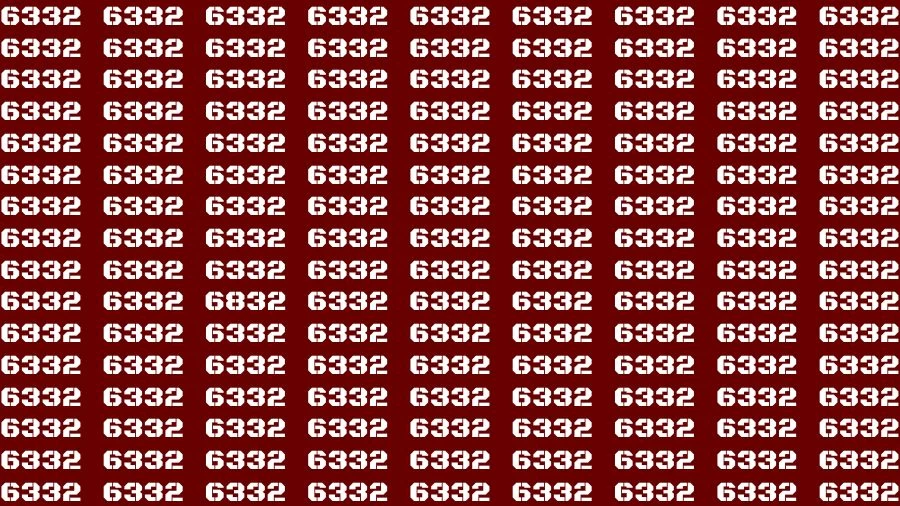 6332 6332 6332 6332 6332 6332 6332 6332 6332
6332 6332 6332 6332 6332 6332 6332 6332 6332
6332 6332 6332 6332 6332 6332 6332 6332 6332
6332 6332 6332 6332 6332 6332 6332 6332 6332
6332 6332 6332 6332 6332 6332 6332 6332 6332
6332 6332 6332 6332 6332 6332 6332 6332 6332
6332 6332 6332 6332 6332 6332 6332 6332 6332
6332 6332 6332 6332 6332 6332 6332 6332 6332
6332 6332 6332 6332 6332 6332 6332 6332 6332
6332 6332 6832 6332 6332 6332 6332 6332 6332
6332 6332 6332 6332 6332 6332 6332 6332 6332
6332 6332 6332 6332 6332 6332 6332 6332 6332
6332 6332 6332 6332 6332 6332 6332 6332 6332
6332 6332 6332 6332 6332 6332 6332 6332 6332
6332 6332 6332 6332 6332 6332 6332 6332 6332
6332 6332 6332 6332 6332 6332 6332 6332 6332